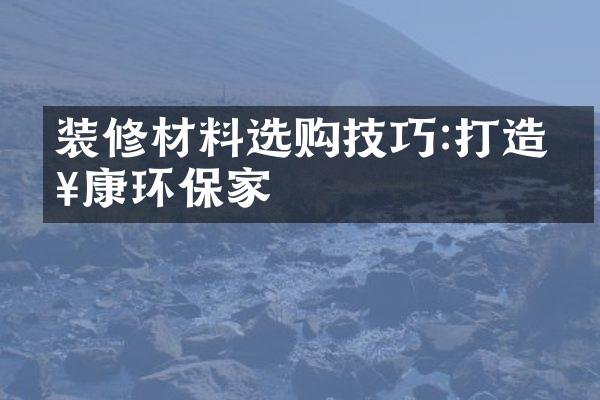 装修材料选购技巧:打造¥康环保家